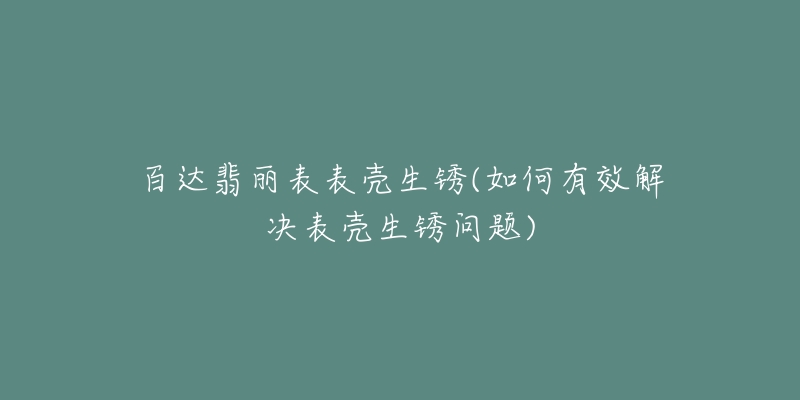 百达翡丽表表壳生锈(如何有效解决表壳生锈问题)